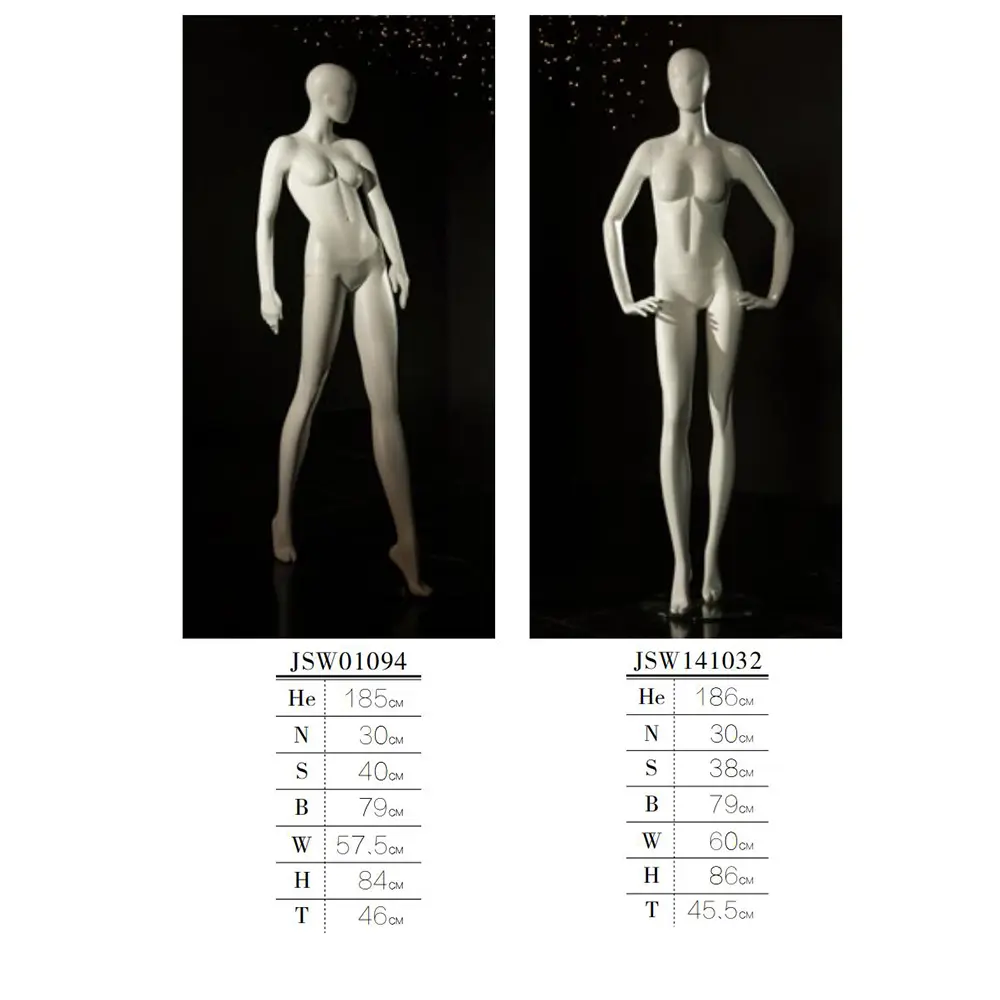 JSW01094

| He | 185CM |
|---|---|
| N | 30CM |
| S | 40CM |
| B | 79CM |
| W | 57.5CM |
| H | 84CM |
| T | 46CM |

JSW141032

| He | 186CM |
|---|---|
| N | 30CM |
| S | 38CM |
| B | 79CM |
| W | 60CM |
| H | 86CM |
| T | 45.5CM |